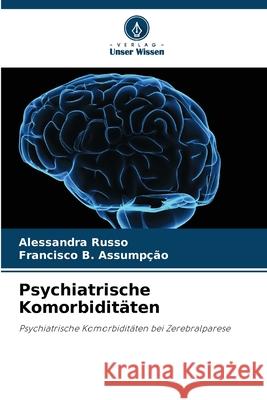 VERLAG
Unser Wissen

Alessandra Russo
Francisco B. Assumpção

Psychiatrische Komorbiditäten

Psychiatrische Komorbiditäten bei Zerebralparese

Kraina Książek